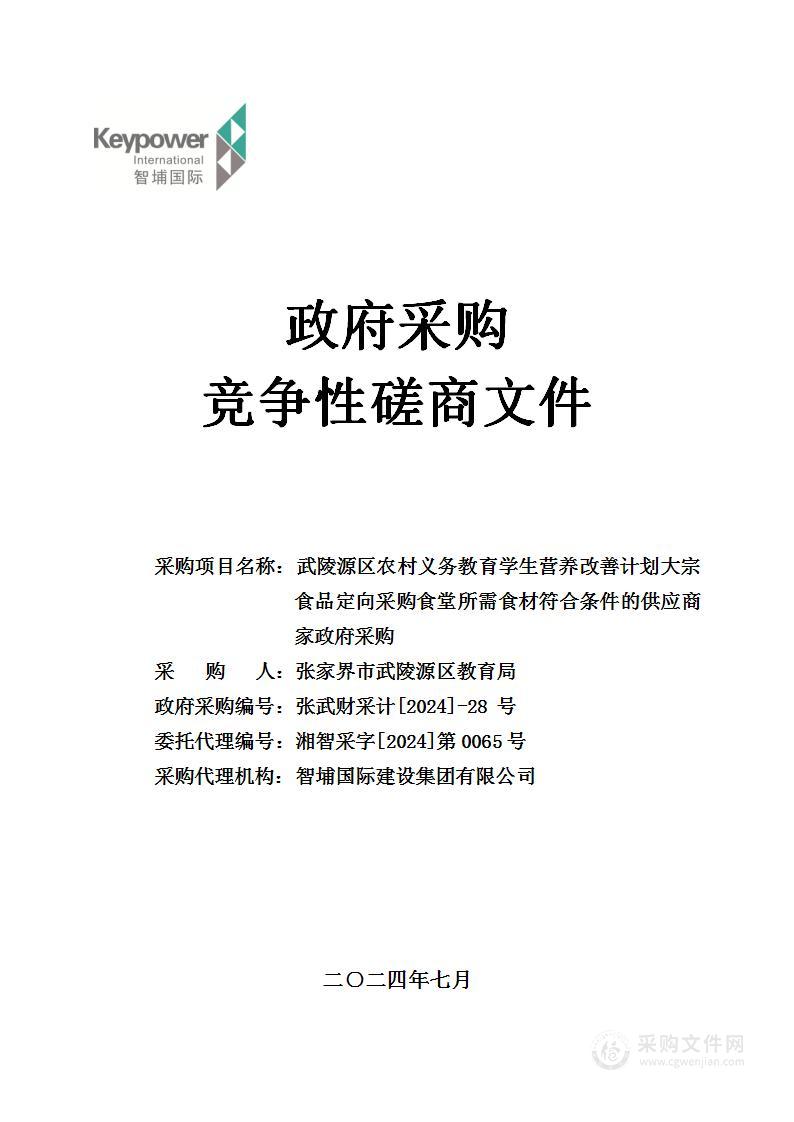 Keypower
International
智埔国际

政府采购
竞争性磋商文件

采购项目名称：武陵源区农村义务教育学生营养改善计划大宗食品定向采购食堂所需食材符合条件的供应商家政府采购
采　　购　　人：张家界市武陵源区教育局
政府采购编号：张武财采计[2024]-28 号
委托代理编号：湘智采字[2024]第 0065 号
采购代理机构：智埔国际建设集团有限公司

二〇二四年七月

采购文件网
www.cgwenjian.com